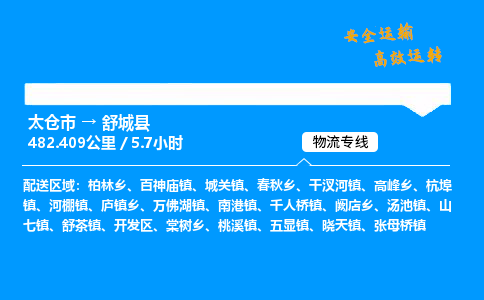 安全运输
高效运转

太仓市 → 舒城县
482.409公里 / 5.7小时

物流专线

配送区域：柏林乡、百神庙镇、城关镇、春秋乡、干汊河镇、高峰乡、杭埠镇、河棚镇、庐镇乡、万佛湖镇、南港镇、千人桥镇、阙店乡、汤池镇、山七镇、舒茶镇、开发区、棠树乡、桃溪镇、五显镇、晓天镇、张母桥镇